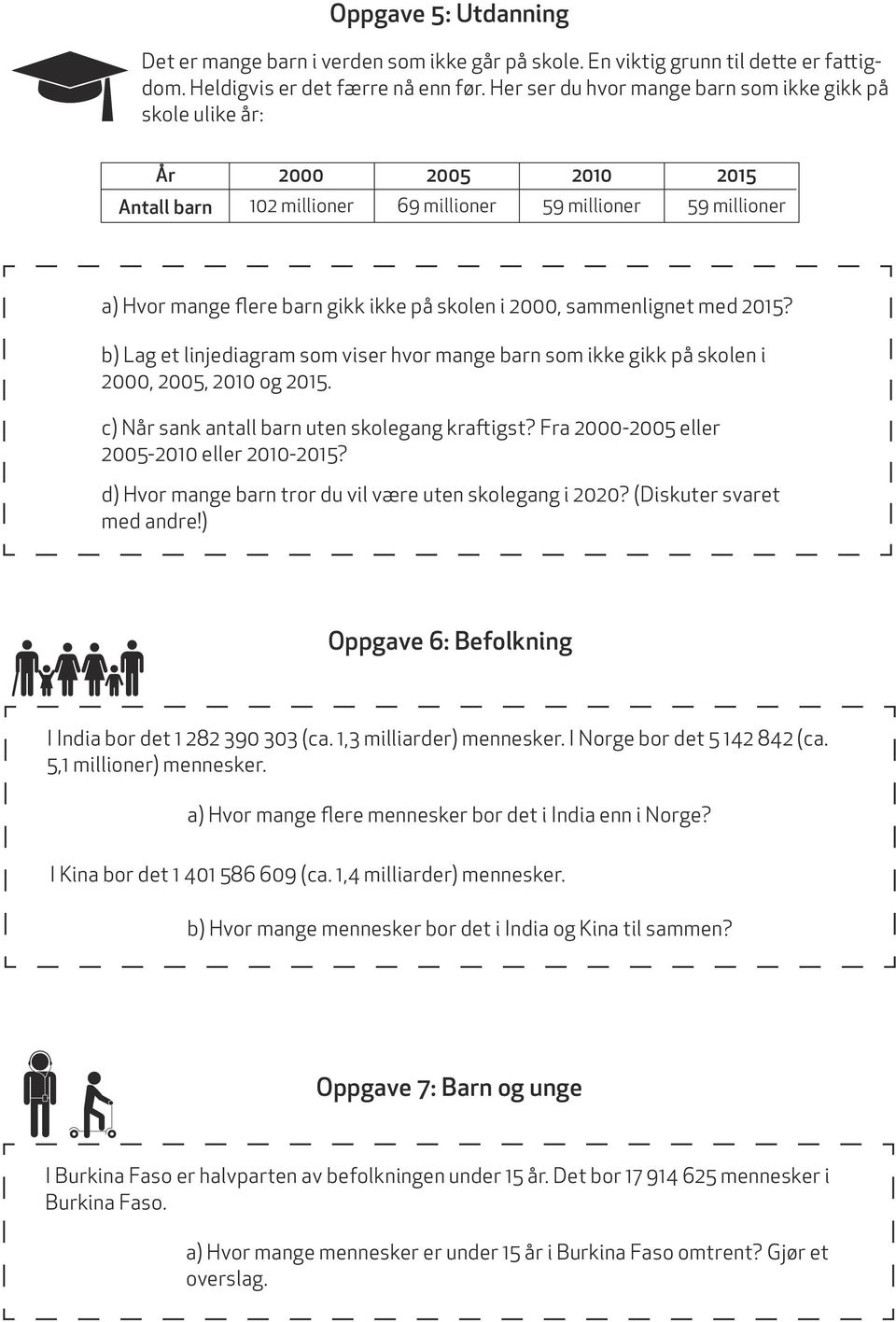 Oppgave 5: Utdanning

Det er mange barn i verden som ikke går på skole. En viktig grunn til dette er fattigdom. Heldigvis er det færre nå enn før. Her ser du hvor mange barn som ikke gikk på skole ulike år:

| År | 2000 | 2005 | 2010 | 2015 |
|---|---|---|---|---|
| Antall barn | 102 millioner | 69 millioner | 59 millioner | 59 millioner |

a) Hvor mange flere barn gikk ikke på skolen i 2000, sammenlignet med 2015?

b) Lag et linjediagram som viser hvor mange barn som ikke gikk på skolen i 2000, 2005, 2010 og 2015.

c) Når sank antall barn uten skolegang kraftigst? Fra 2000-2005 eller 2005-2010 eller 2010-2015?

d) Hvor mange barn tror du vil være uten skolegang i 2020? (Diskuter svaret med andre!)

Oppgave 6: Befolkning

I India bor det 1 282 390 303 (ca. 1,3 milliarder) mennesker. I Norge bor det 5 142 842 (ca. 5,1 millioner) mennesker.

a) Hvor mange flere mennesker bor det i India enn i Norge?

I Kina bor det 1 401 586 609 (ca. 1,4 milliarder) mennesker.

b) Hvor mange mennesker bor det i India og Kina til sammen?

Oppgave 7: Barn og unge

I Burkina Faso er halvparten av befolkningen under 15 år. Det bor 17 914 625 mennesker i Burkina Faso.

a) Hvor mange mennesker er under 15 år i Burkina Faso omtrent? Gjør et overslag.